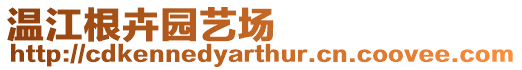 温江根卉园艺场
http://cdkennedyarthur.cn.coovee.com